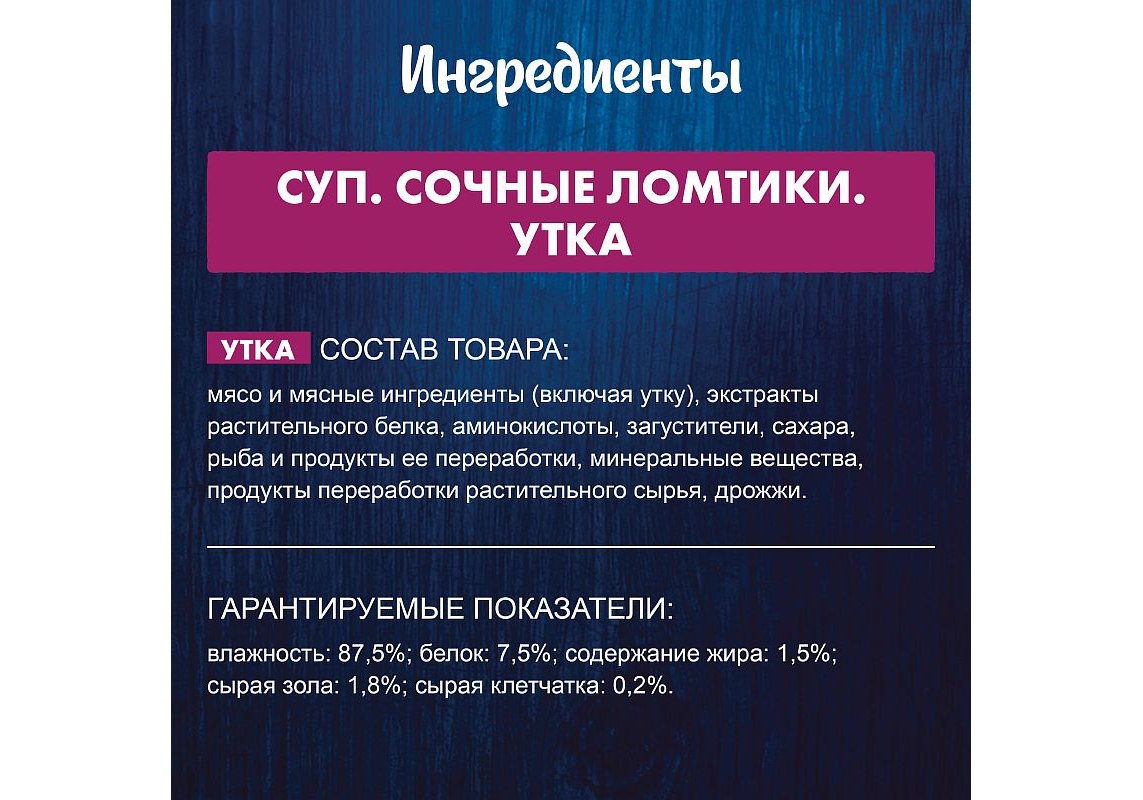 Ингредиенты

СУП. СОЧНЫЕ ЛОМТИКИ. УТКА

УТКА СОСТАВ ТОВАРА:

мясо и мясные ингредиенты (включая утку), экстракты растительного белка, аминокислоты, загустители, сахара, рыба и продукты ее переработки, минеральные вещества, продукты переработки растительного сырья, дрожжи.

ГАРАНТИРУЕМЫЕ ПОКАЗАТЕЛИ:

влажность: 87,5%; белок: 7,5%; содержание жира: 1,5%; сырая зола: 1,8%; сырая клетчатка: 0,2%.